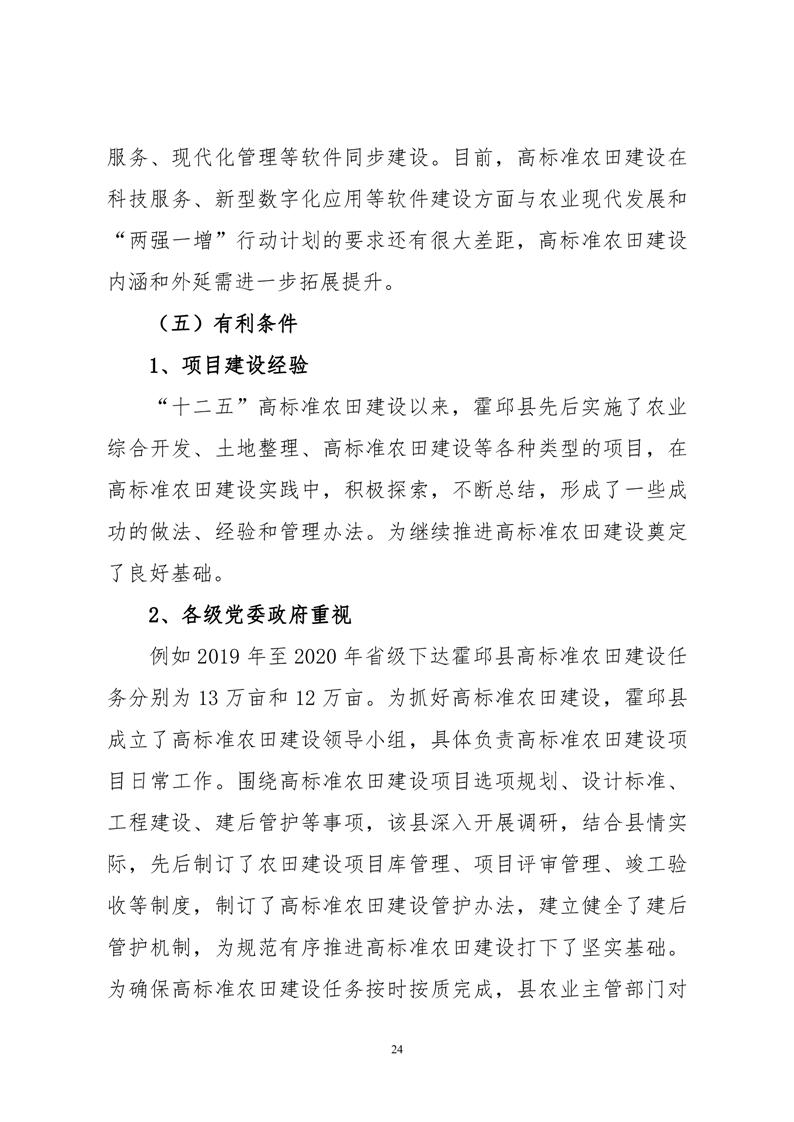 服务、现代化管理等软件同步建设。目前，高标准农田建设在科技服务、新型数字化应用等软件建设方面与农业现代发展和“两强一增”行动计划的要求还有很大差距，高标准农田建设内涵和外延需进一步拓展提升。

（五）有利条件

1、项目建设经验

“十二五”高标准农田建设以来，霍邱县先后实施了农业综合开发、土地整理、高标准农田建设等各种类型的项目，在高标准农田建设实践中，积极探索，不断总结，形成了一些成功的做法、经验和管理办法。为继续推进高标准农田建设奠定了良好基础。

2、各级党委政府重视

例如 2019 年至 2020 年省级下达霍邱县高标准农田建设任务分别为 13 万亩和 12 万亩。为抓好高标准农田建设，霍邱县成立了高标准农田建设领导小组，具体负责高标准农田建设项目日常工作。围绕高标准农田建设项目选项规划、设计标准、工程建设、建后管护等事项，该县深入开展调研，结合县情实际，先后制订了农田建设项目库管理、项目评审管理、竣工验收等制度，制订了高标准农田建设管护办法，建立健全了建后管护机制，为规范有序推进高标准农田建设打下了坚实基础。为确保高标准农田建设任务按时按质完成，县农业主管部门对

24